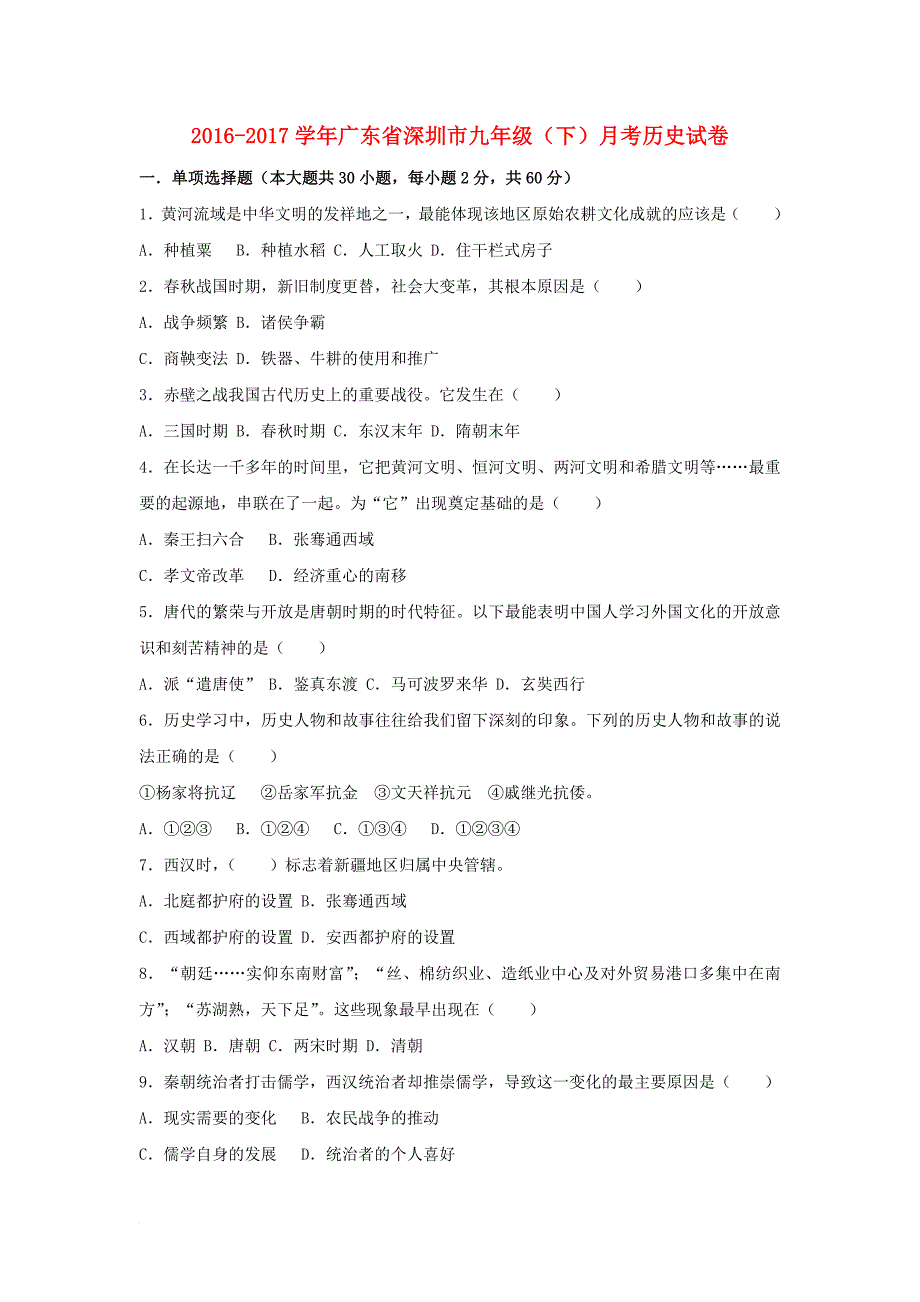 2016-2017 学年广东省深圳市九年级（下）月考历史试卷

一．单项选择题（本大题共 30 小题，每小题 2 分，共 60 分）

1．黄河流域是中华文明的发祥地之一，最能体现该地区原始农耕文化成就的应该是（　　）

A．种植粟　　B．种植水稻 C．人工取火 D．住干栏式房子

2．春秋战国时期，新旧制度更替，社会大变革，其根本原因是（　　）

A．战争频繁 B．诸侯争霸

C．商鞅变法 D．铁器、牛耕的使用和推广

3．赤壁之战我国古代历史上的重要战役。它发生在（　　）

A．三国时期 B．春秋时期 C．东汉末年 D．隋朝末年

4．在长达一千多年的时间里，它把黄河文明、恒河文明、两河文明和希腊文明等……最重要的起源地，串联在了一起。为“它”出现奠定基础的是（　　）

A．秦王扫六合　　B．张骞通西域

C．孝文帝改革　　D．经济重心的南移

5．唐代的繁荣与开放是唐朝时期的时代特征。以下最能表明中国人学习外国文化的开放意识和刻苦精神的是（　　）

A．派“遣唐使” B．鉴真东渡 C．马可波罗来华 D．玄奘西行

6．历史学习中，历史人物和故事往往给我们留下深刻的印象。下列的历史人物和故事的说法正确的是（　　）

①杨家将抗辽　　②岳家军抗金　③文天祥抗元　④戚继光抗倭。

A．①②③　　B．①②④　　C．①③④　　D．①②③④

7．西汉时，（　　）标志着新疆地区归属中央管辖。

A．北庭都护府的设置 B．张骞通西域

C．西域都护府的设置 D．安西都护府的设置

8．“朝廷……实仰东南财富”；“丝、棉纺织业、造纸业中心及对外贸易港口多集中在南方”；“苏湖熟，天下足”。这些现象最早出现在（　　）

A．汉朝 B．唐朝 C．两宋时期 D．清朝

9．秦朝统治者打击儒学，西汉统治者却推崇儒学，导致这一变化的最主要原因是（　　）

A．现实需要的变化　　B．农民战争的推动

C．儒学自身的发展　　D．统治者的个人喜好